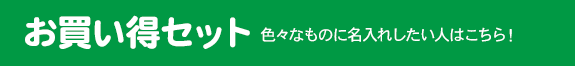 お買い得セット 色々なものに名入れしたい人はこちら！